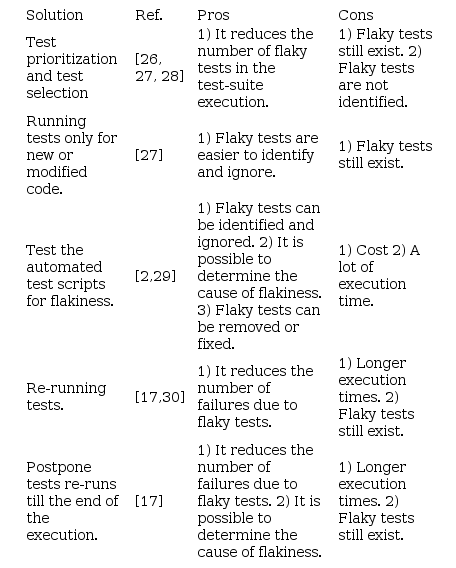 | Solution | Ref. | Pros | Cons |
|---|---|---|---|
| Test prioritization and test selection | [26, 27, 28] | 1) It reduces the number of flaky tests in the test-suite execution. | 1) Flaky tests still exist. 2) Flaky tests are not identified. |
| Running tests only for new or modified code. | [27] | 1) Flaky tests are easier to identify and ignore. | 1) Flaky tests still exist. |
| Test the automated test scripts for flakiness. | [2,29] | 1) Flaky tests can be identified and ignored. 2) It is possible to determine the cause of flakiness. 3) Flaky tests can be removed or fixed. | 1) Cost 2) A lot of execution time. |
| Re-running tests. | [17,30] | 1) It reduces the number of failures due to flaky tests. | 1) Longer execution times. 2) Flaky tests still exist. |
| Postpone tests re-runs till the end of the execution. | [17] | 1) It reduces the number of failures due to flaky tests. 2) It is possible to determine the cause of flakiness. | 1) Longer execution times. 2) Flaky tests still exist. |